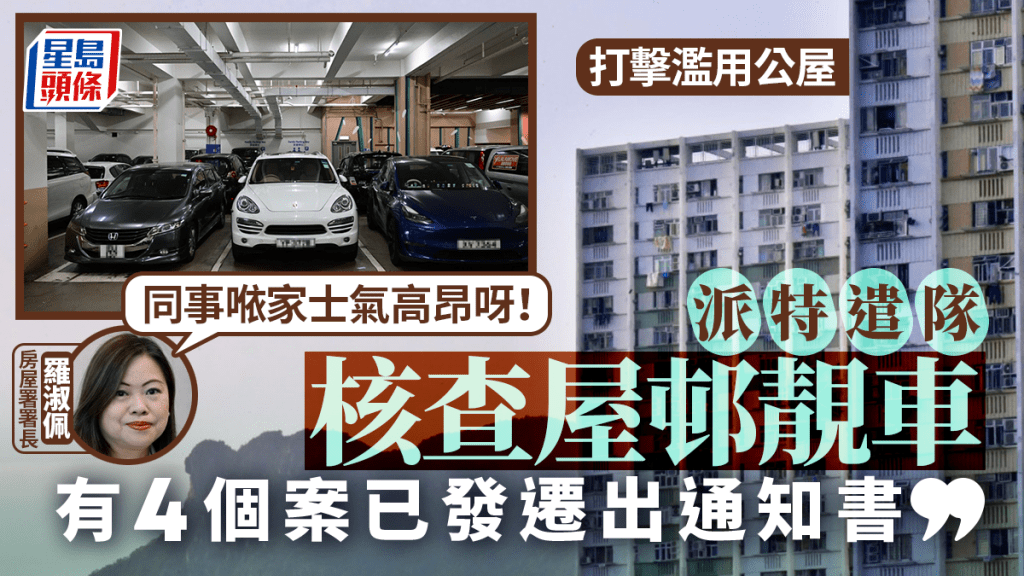 星島頭條

打擊濫用公屋

同事啲家士氣高昂呀!

房屋署署長
羅淑佩

派特遣隊
核查屋邨靚車
有4個案已發遷出通知書